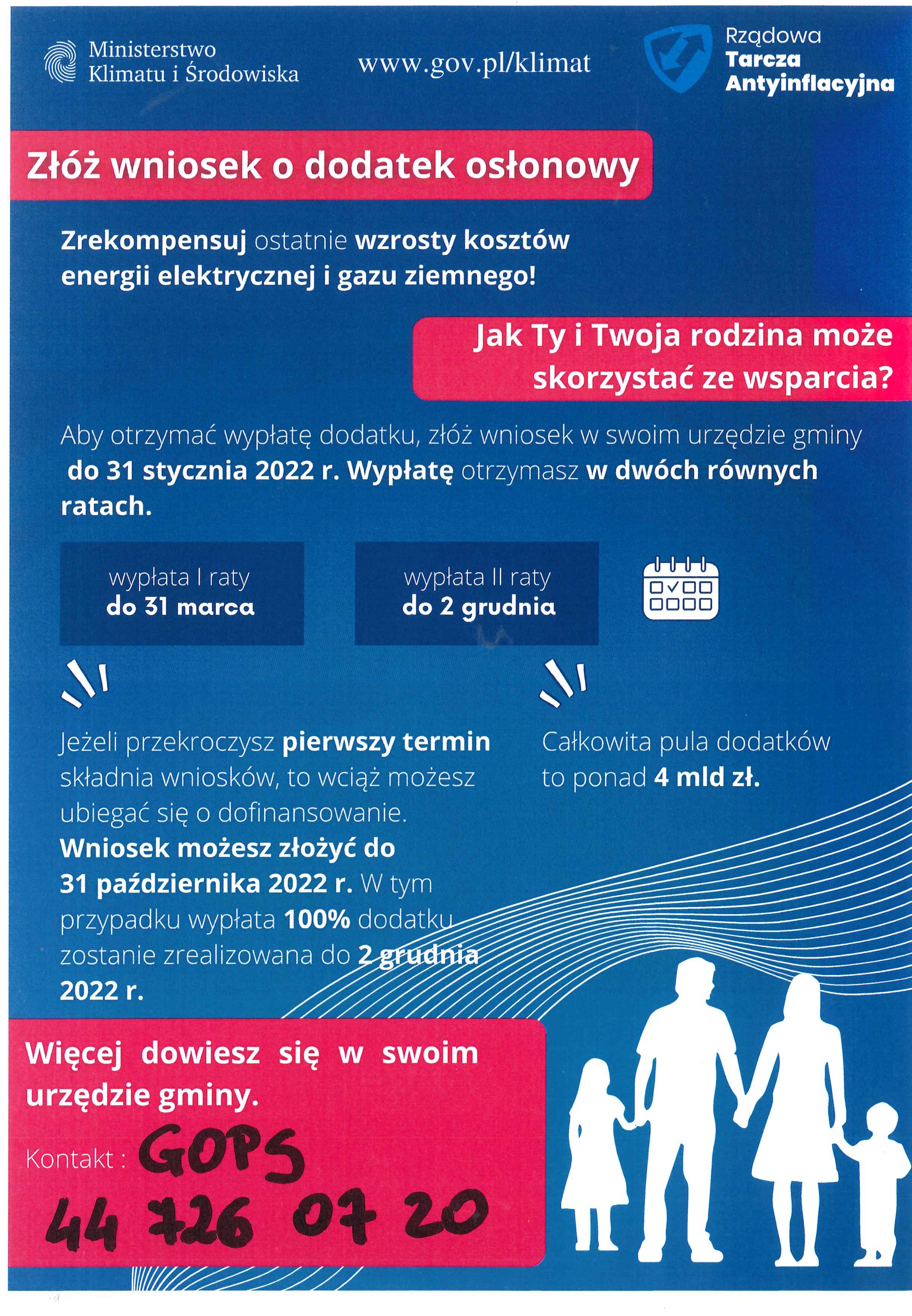 Ministerstwo Klimatu i Środowiska

www.gov.pl/klimat

Rządowa Tarcza Antyinflacyjna

Złóż wniosek o dodatek osłonowy

Zrekompensuj ostatnie wzrosty kosztów energii elektrycznej i gazu ziemnego!

Jak Ty i Twoja rodzina może skorzystać ze wsparcia?

Aby otrzymać wypłatę dodatku, złóż wniosek w swoim urzędzie gminy do 31 stycznia 2022 r. Wypłatę otrzymasz w dwóch równych ratach.

wypłata I raty
do 31 marca

wypłata II raty
do 2 grudnia

Jeżeli przekroczysz pierwszy termin składnia wniosków, to wciąż możesz ubiegać się o dofinansowanie. Wniosek możesz złożyć do 31 października 2022 r. W tym przypadku wypłata 100% dodatku zostanie zrealizowana do 2 grudnia 2022 r.

Całkowita pula dodatków to ponad 4 mld zł.

Więcej dowiesz się w swoim urzędzie gminy.

Kontakt : GOPS
44 726 07 20